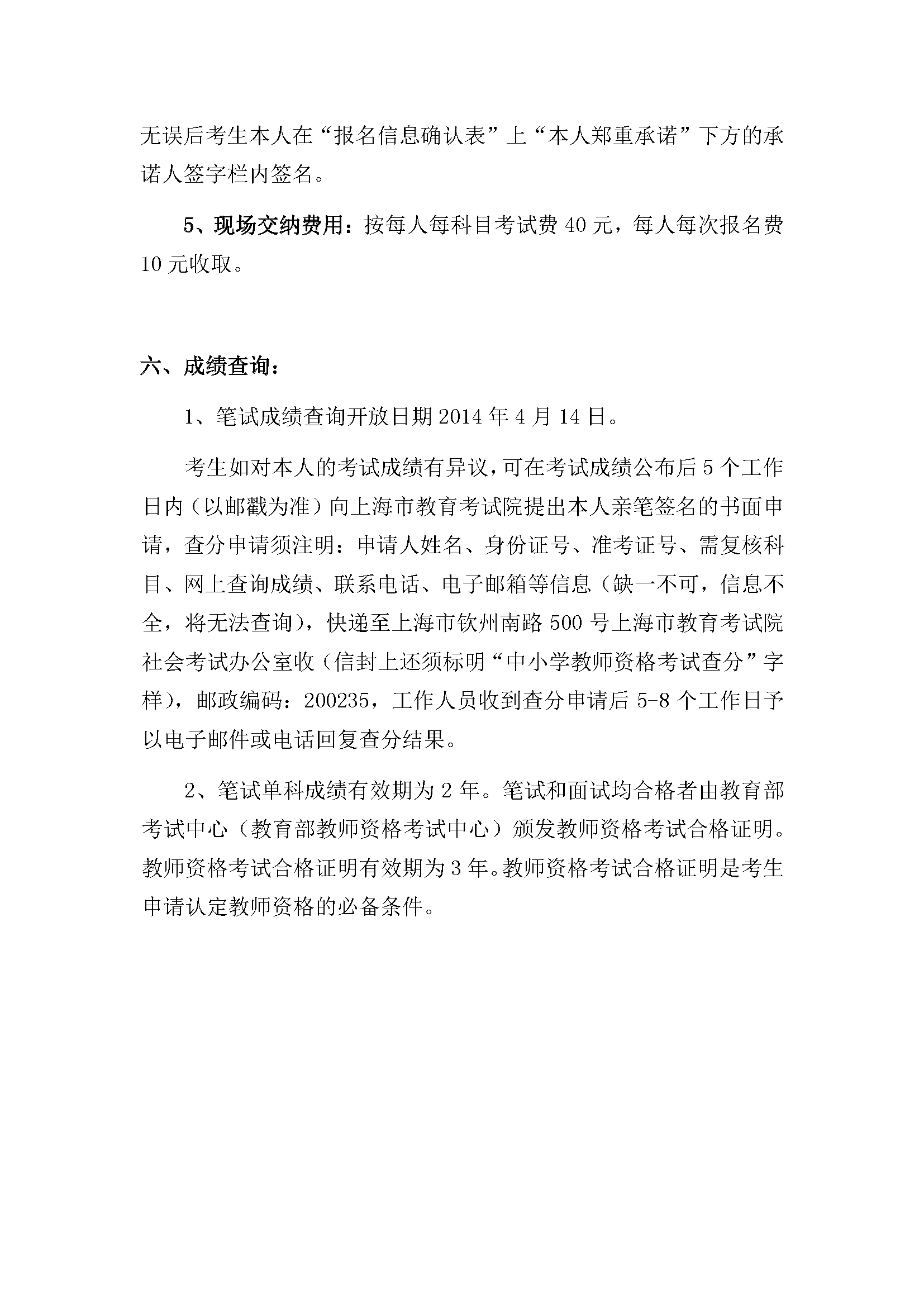 无误后考生本人在“报名信息确认表”上“本人郑重承诺”下方的承诺人签字栏内签名。

5、现场交纳费用：按每人每科目考试费 40 元，每人每次报名费 10 元收取。

六、成绩查询：

1、笔试成绩查询开放日期 2014 年 4 月 14 日。

考生如对本人的考试成绩有异议，可在考试成绩公布后 5 个工作日内（以邮戳为准）向上海市教育考试院提出本人亲笔签名的书面申请，查分申请须注明：申请人姓名、身份证号、准考证号、需复核科目、网上查询成绩、联系电话、电子邮箱等信息（缺一不可，信息不全，将无法查询），快递至上海市钦州南路 500 号上海市教育考试院社会考试办公室收（信封上还须标明“中小学教师资格考试查分”字样），邮政编码：200235，工作人员收到查分申请后 5-8 个工作日予以电子邮件或电话回复查分结果。

2、笔试单科成绩有效期为 2 年。笔试和面试均合格者由教育部考试中心（教育部教师资格考试中心）颁发教师资格考试合格证明。教师资格考试合格证明有效期为 3 年。教师资格考试合格证明是考生申请认定教师资格的必备条件。